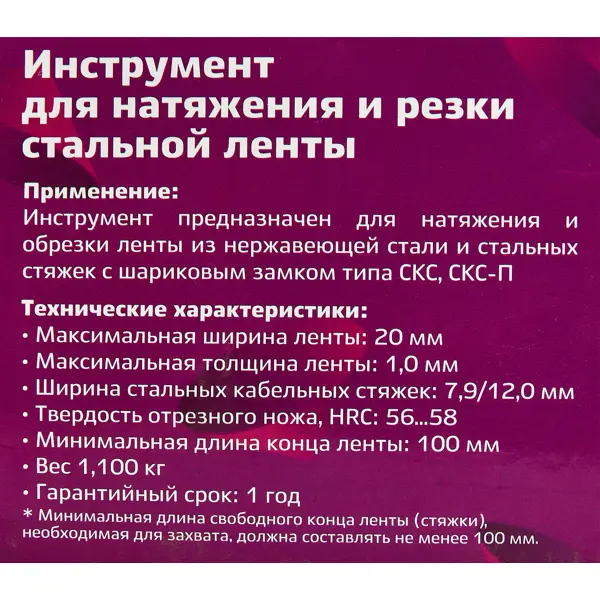 Инструмент для натяжения и резки стальной ленты

Применение:
Инструмент предназначен для натяжения и обрезки ленты из нержавеющей стали и стальных стяжек с шариковым замком типа СКС, СКС-П

Технические характеристики:
• Максимальная ширина ленты: 20 мм
• Максимальная толщина ленты: 1,0 мм
• Ширина стальных кабельных стяжек: 7,9/12,0 мм
• Твердость отрезного ножа, HRC: 56...58
• Минимальная длина конца ленты: 100 мм
• Вес 1,100 кг
• Гарантийный срок: 1 год
* Минимальная длина свободного конца ленты (стяжки), необходимая для захвата, должна составлять не менее 100 мм.